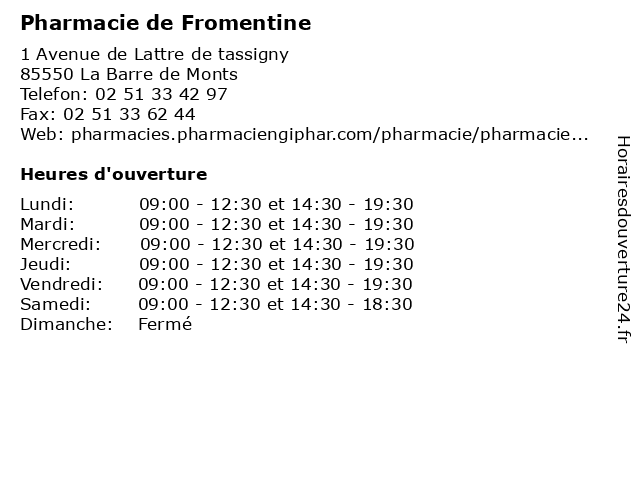 Pharmacie de Fromentine

1 Avenue de Lattre de tassigny
85550 La Barre de Monts
Telefon: 02 51 33 42 97
Fax: 02 51 33 62 44
Web: pharmacies.pharmaciengiphar.com/pharmacie/pharmacie...

Heures d'ouverture

| | |
|---|---|
| Lundi: | 09:00 - 12:30 et 14:30 - 19:30 |
| Mardi: | 09:00 - 12:30 et 14:30 - 19:30 |
| Mercredi: | 09:00 - 12:30 et 14:30 - 19:30 |
| Jeudi: | 09:00 - 12:30 et 14:30 - 19:30 |
| Vendredi: | 09:00 - 12:30 et 14:30 - 19:30 |
| Samedi: | 09:00 - 12:30 et 14:30 - 18:30 |
| Dimanche: | Fermé |

Horairesdouverture24.fr